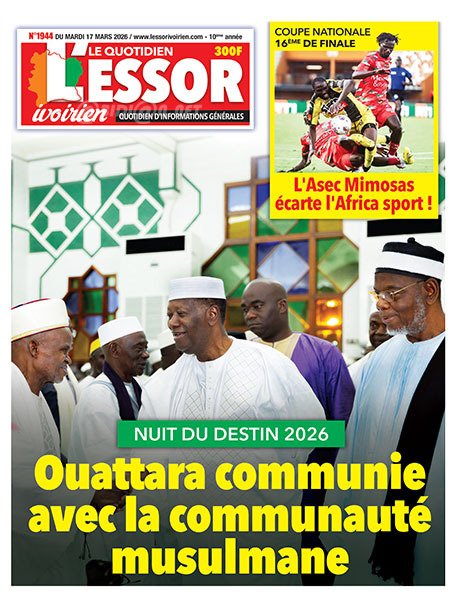 N°1944 DU MARDI 17 MARS 2026 / www.lessorivoirien.com - 10ème année

LE QUOTIDIEN 300F

L'ESSOR ivoirien

QUOTIDIEN D'INFORMATIONS GÉNÉRALES

COUPE NATIONALE 16ÈME DE FINALE

L'Asec Mimosas écarte l'Africa sport !

NUIT DU DESTIN 2026

Ouattara communie avec la communauté musulmane